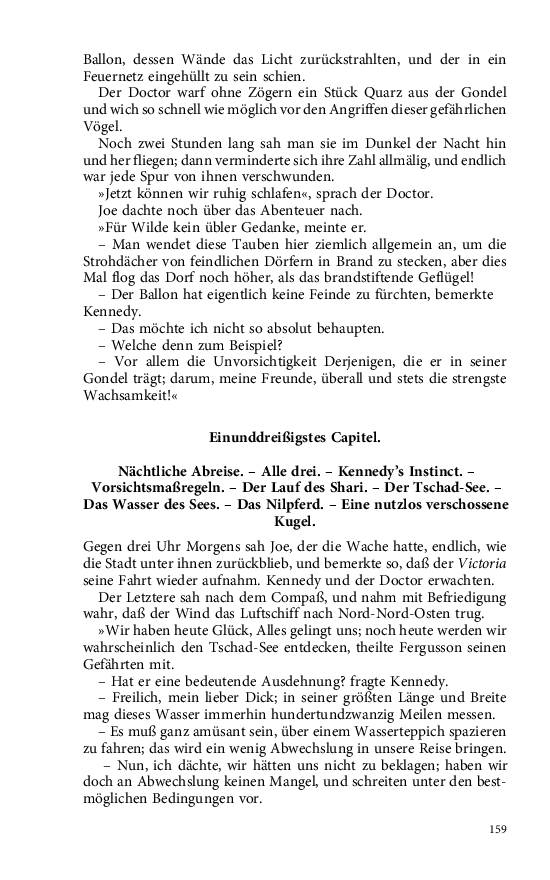 Ballon, dessen Wände das Licht zurückstrahlten, und der in ein Feuernetz eingehüllt zu sein schien.

Der Doctor warf ohne Zögern ein Stück Quarz aus der Gondel und wich so schnell wie möglich vor den Angriffen dieser gefährlichen Vögel.

Noch zwei Stunden lang sah man sie im Dunkel der Nacht hin und her fliegen; dann verminderte sich ihre Zahl allmälig, und endlich war jede Spur von ihnen verschwunden.

»Jetzt können wir ruhig schlafen«, sprach der Doctor.

Joe dachte noch über das Abenteuer nach.

»Für Wilde kein übler Gedanke, meinte er.

– Man wendet diese Tauben hier ziemlich allgemein an, um die Strohdächer von feindlichen Dörfern in Brand zu stecken, aber dies Mal flog das Dorf noch höher, als das brandstiftende Geflügel!

– Der Ballon hat eigentlich keine Feinde zu fürchten, bemerkte Kennedy.

– Das möchte ich nicht so absolut behaupten.

– Welche denn zum Beispiel?

– Vor allem die Unvorsichtigkeit Derjenigen, die er in seiner Gondel trägt; darum, meine Freunde, überall und stets die strengste Wachsamkeit!«

Einunddreißigstes Capitel.

Nächtliche Abreise. – Alle drei. – Kennedy's Instinct. – Vorsichtsmaßregeln. – Der Lauf des Shari. – Der Tschad-See. – Das Wasser des Sees. – Das Nilpferd. – Eine nutzlos verschossene Kugel.

Gegen drei Uhr Morgens sah Joe, der die Wache hatte, endlich, wie die Stadt unter ihnen zurückblieb, und bemerkte so, daß der Victoria seine Fahrt wieder aufnahm. Kennedy und der Doctor erwachten.

Der Letztere sah nach dem Compaß, und nahm mit Befriedigung wahr, daß der Wind das Luftschiff nach Nord-Nord-Osten trug.

»Wir haben heute Glück, Alles gelingt uns; noch heute werden wir wahrscheinlich den Tschad-See entdecken, theilte Fergusson seinen Gefährten mit.

– Hat er eine bedeutende Ausdehnung? fragte Kennedy.

– Freilich, mein lieber Dick; in seiner größten Länge und Breite mag dieses Wasser immerhin hundertundzwanzig Meilen messen.

– Es muß ganz amüsant sein, über einem Wasserteppich spazieren zu fahren; das wird ein wenig Abwechslung in unsere Reise bringen.

– Nun, ich dächte, wir hätten uns nicht zu beklagen; haben wir doch an Abwechslung keinen Mangel, und schreiten unter den bestmöglichen Bedingungen vor.

159